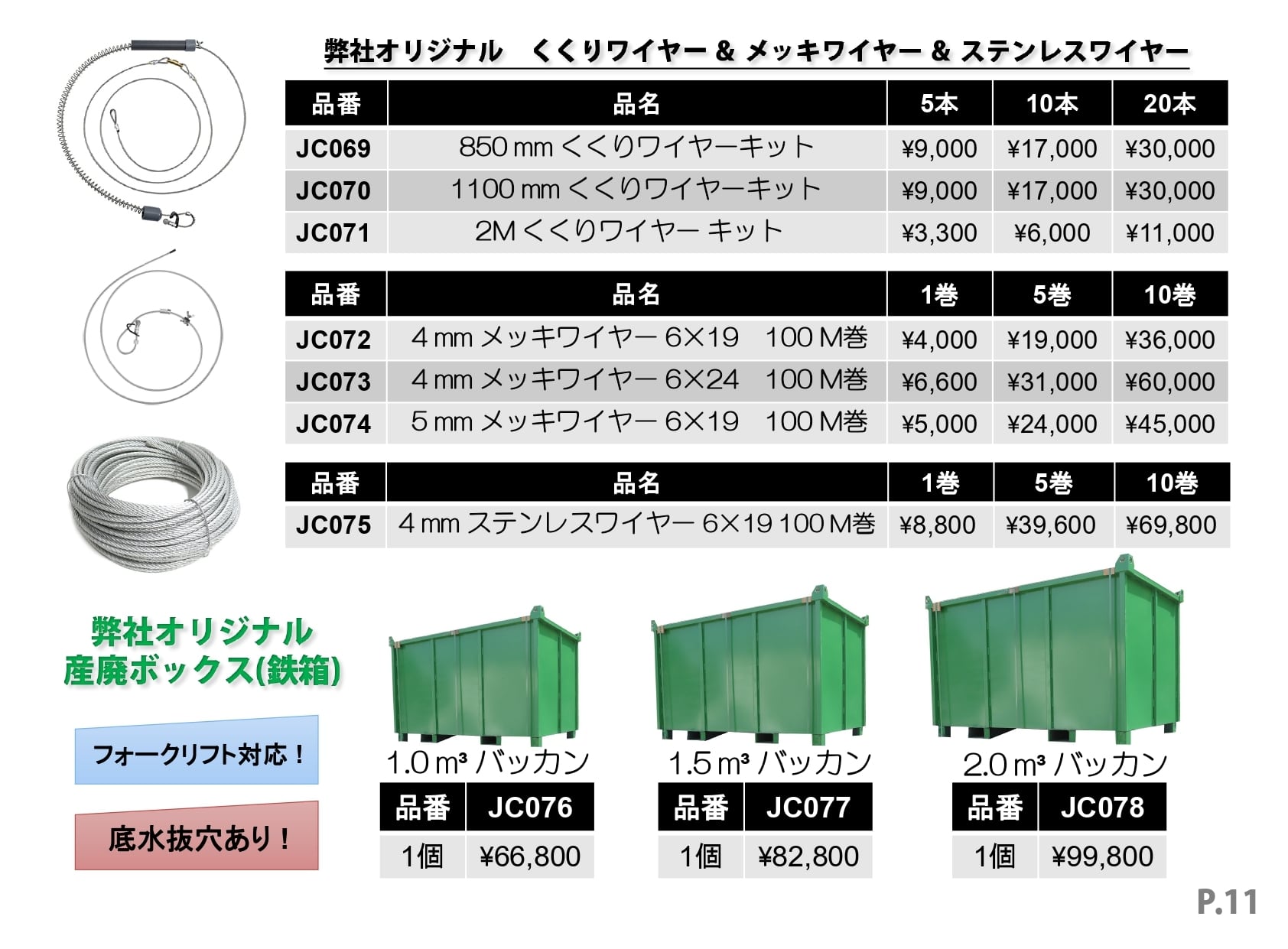 弊社オリジナル　くくりワイヤー & メッキワイヤー & ステンレスワイヤー

| 品番 | 品名 | 5本 | 10本 | 20本 |
|---|---|---|---|---|
| JC069 | 850 mm くくりワイヤーキット | ¥9,000 | ¥17,000 | ¥30,000 |
| JC070 | 1100 mm くくりワイヤーキット | ¥9,000 | ¥17,000 | ¥30,000 |
| JC071 | 2M くくりワイヤー キット | ¥3,300 | ¥6,000 | ¥11,000 |

| 品番 | 品名 | 1巻 | 5巻 | 10巻 |
|---|---|---|---|---|
| JC072 | 4 mm メッキワイヤー 6×19　100 M巻 | ¥4,000 | ¥19,000 | ¥36,000 |
| JC073 | 4 mm メッキワイヤー 6×24　100 M巻 | ¥6,600 | ¥31,000 | ¥60,000 |
| JC074 | 5 mm メッキワイヤー 6×19　100 M巻 | ¥5,000 | ¥24,000 | ¥45,000 |

| 品番 | 品名 | 1巻 | 5巻 | 10巻 |
|---|---|---|---|---|
| JC075 | 4 mm ステンレスワイヤー 6×19 100 M巻 | ¥8,800 | ¥39,600 | ¥69,800 |

弊社オリジナル
産廃ボックス(鉄箱)

フォークリフト対応！

底水抜穴あり！

1.0 m³ バッカン

| 品番 | JC076 |
|---|---|
| 1個 | ¥66,800 |

1.5 m³ バッカン

| 品番 | JC077 |
|---|---|
| 1個 | ¥82,800 |

2.0 m³ バッカン

| 品番 | JC078 |
|---|---|
| 1個 | ¥99,800 |

P.11